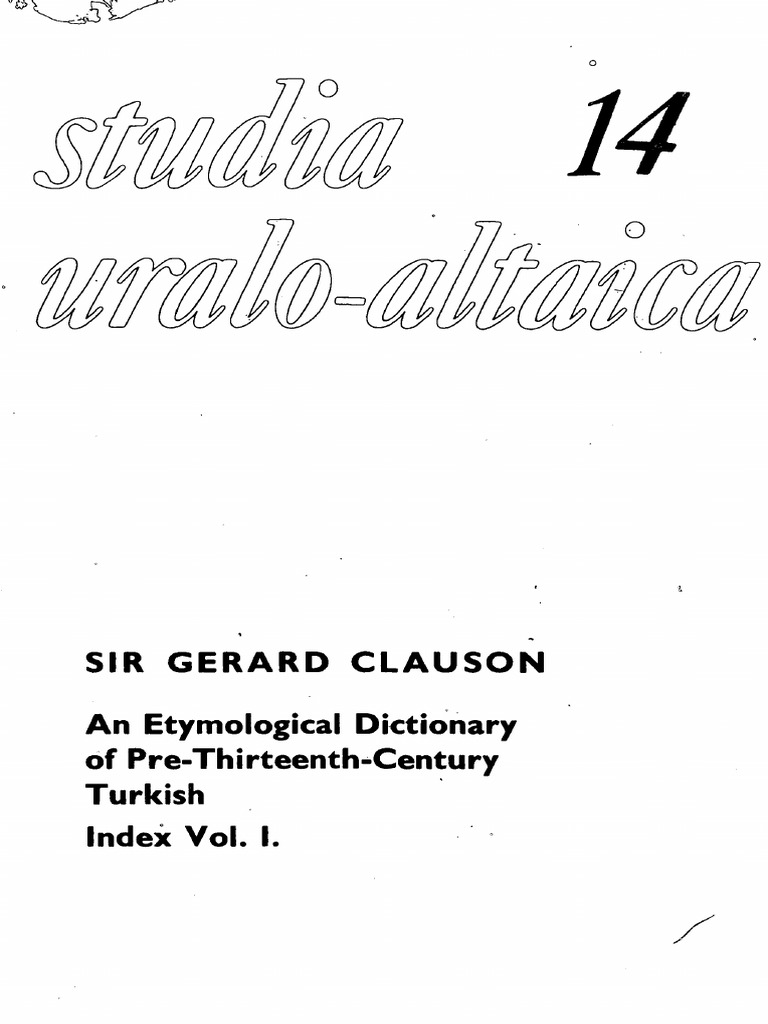 studia 14

uralo-altaica

SIR GERARD CLAUSON

An Etymological Dictionary of Pre-Thirteenth-Century Turkish

Index Vol. I.